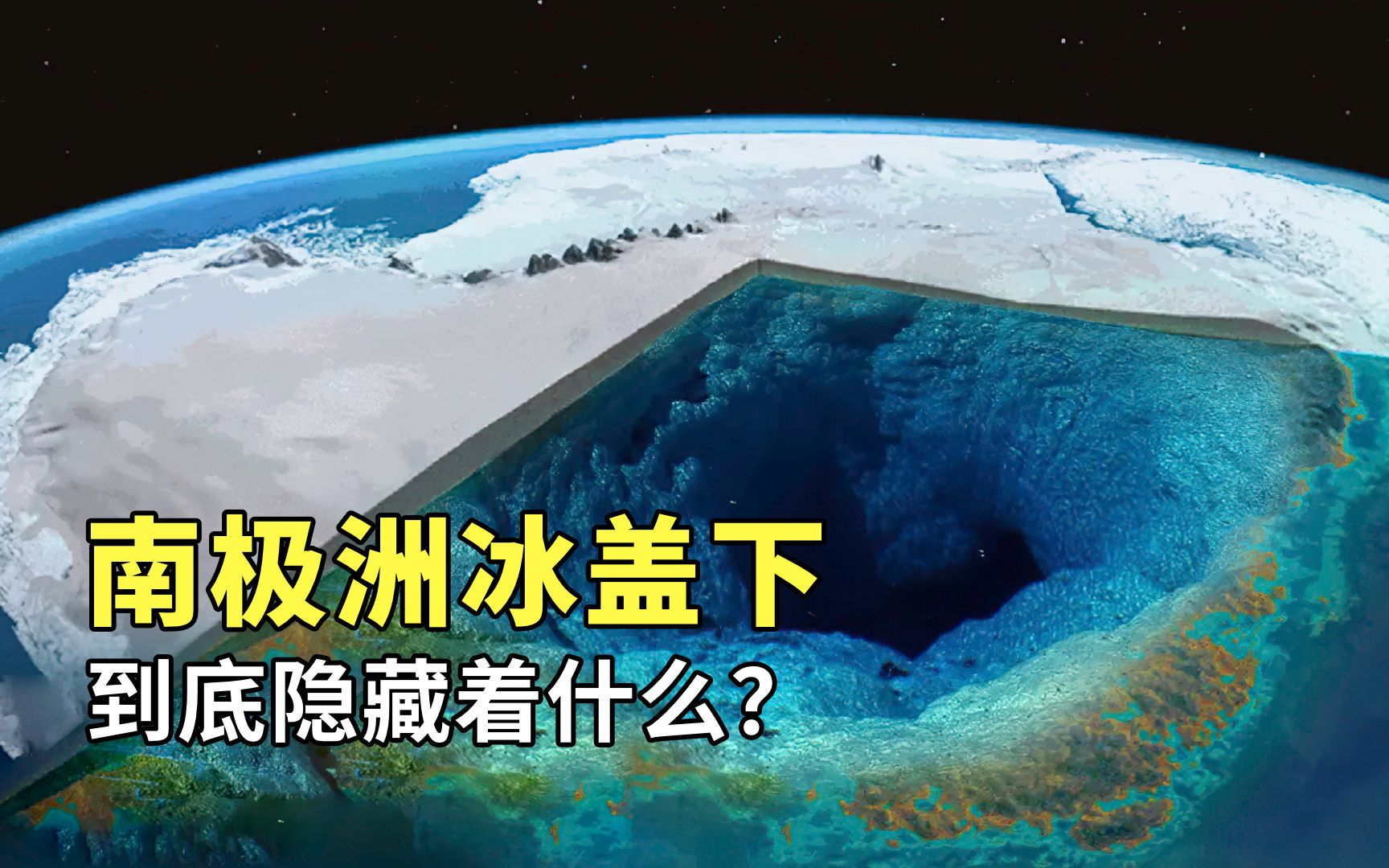 南极洲冰盖下
到底隐藏着什么？